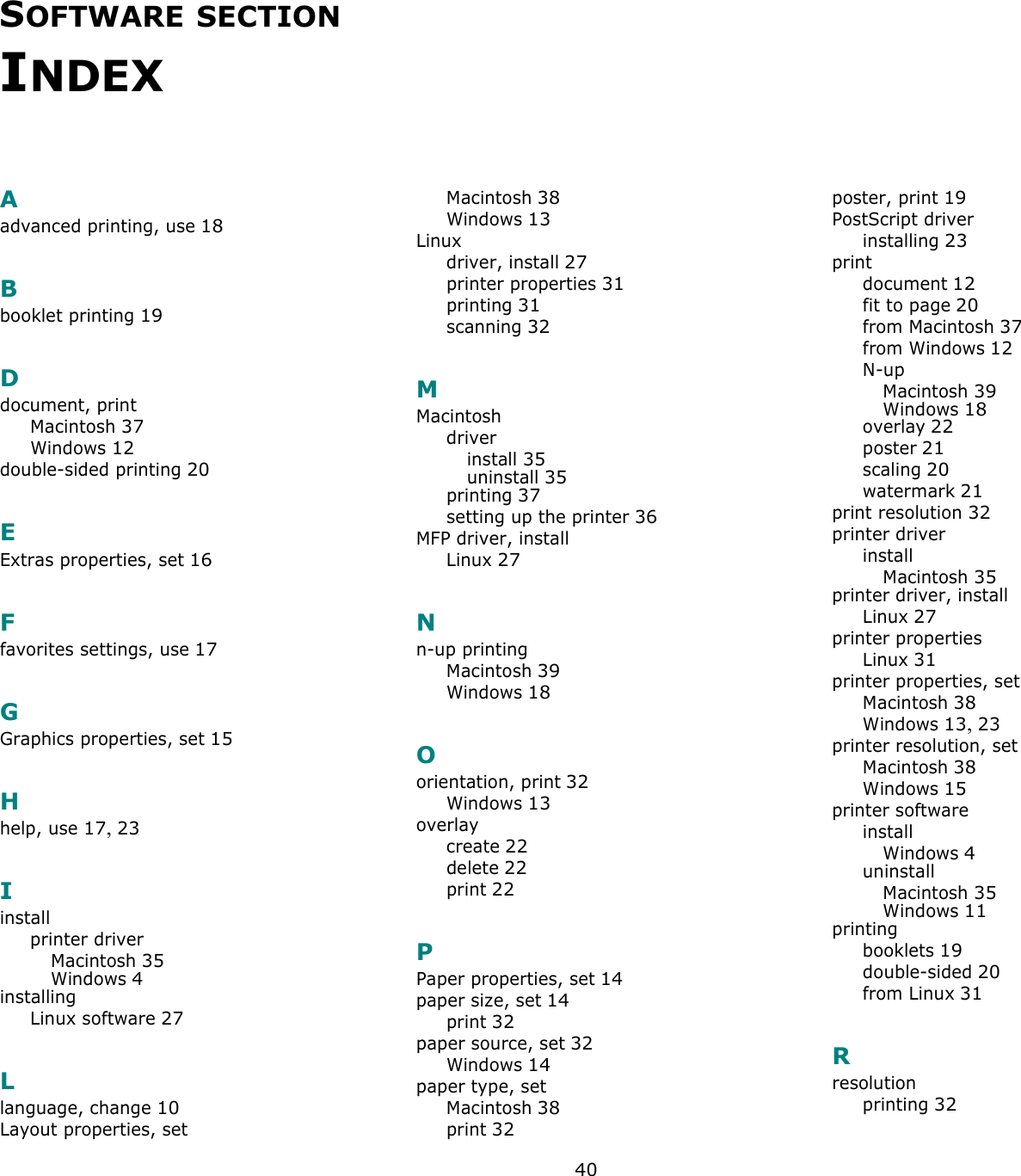 SOFTWARE SECTION
INDEX

A
advanced printing, use 18

B
booklet printing 19

D
document, print
Macintosh 37
Windows 12
double-sided printing 20

E
Extras properties, set 16

F
favorites settings, use 17

G
Graphics properties, set 15

H
help, use 17, 23

I
install
printer driver
Macintosh 35
Windows 4
installing
Linux software 27

L
language, change 10
Layout properties, set
Macintosh 38
Windows 13
Linux
driver, install 27
printer properties 31
printing 31
scanning 32

M
Macintosh
driver
install 35
uninstall 35
printing 37
setting up the printer 36
MFP driver, install
Linux 27

N
n-up printing
Macintosh 39
Windows 18

O
orientation, print 32
Windows 13
overlay
create 22
delete 22
print 22

P
Paper properties, set 14
paper size, set 14
print 32
paper source, set 32
Windows 14
paper type, set
Macintosh 38
print 32
poster, print 19
PostScript driver
installing 23
print
document 12
fit to page 20
from Macintosh 37
from Windows 12
N-up
Macintosh 39
Windows 18
overlay 22
poster 21
scaling 20
watermark 21
print resolution 32
printer driver
install
Macintosh 35
printer driver, install
Linux 27
printer properties
Linux 31
printer properties, set
Macintosh 38
Windows 13, 23
printer resolution, set
Macintosh 38
Windows 15
printer software
install
Windows 4
uninstall
Macintosh 35
Windows 11
printing
booklets 19
double-sided 20
from Linux 31

R
resolution
printing 32

40